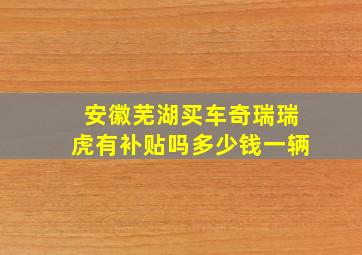 安徽芜湖买车奇瑞瑞虎有补贴吗多少钱一辆